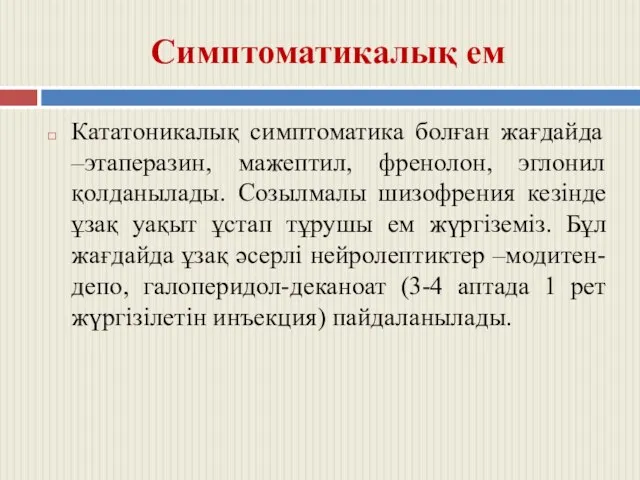 Симптоматикалық ем

Кататоникалық симптоматика болған жағдайда –этаперазин, мажептил, френолон, эглонил қолданылады. Созылмалы шизофрения кезінде ұзақ уақыт ұстап тұрушы ем жүргіземіз. Бұл жағдайда ұзақ әсерлі нейролептиктер –модитен-депо, галоперидол-деканоат (3-4 аптада 1 рет жүргізілетін инъекция) пайдаланылады.